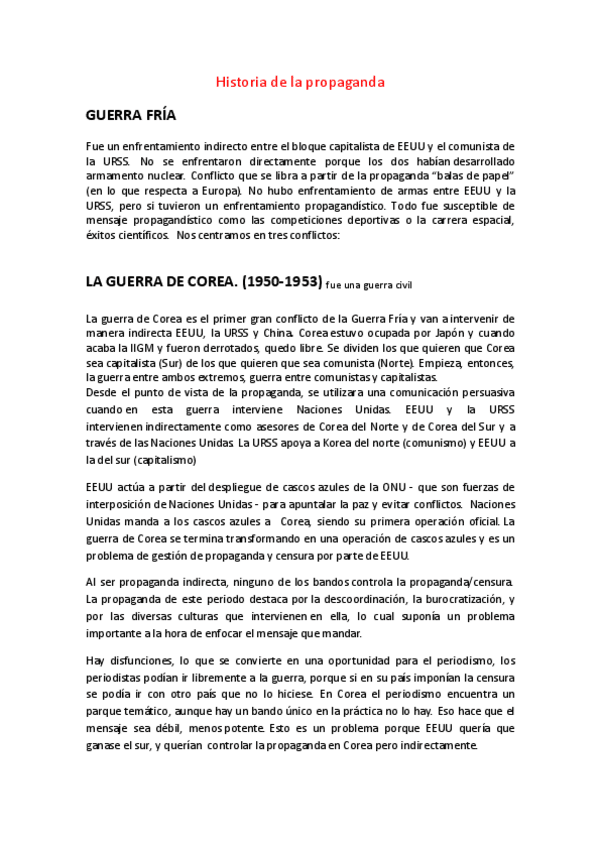 Historia de la propaganda

GUERRA FRÍA

Fue un enfrentamiento indirecto entre el bloque capitalista de EEUU y el comunista de la URSS. No se enfrentaron directamente porque los dos habían desarrollado armamento nuclear. Conflicto que se libra a partir de la propaganda "balas de papel" (en lo que respecta a Europa). No hubo enfrentamiento de armas entre EEUU y la URSS, pero si tuvieron un enfrentamiento propagandístico. Todo fue susceptible de mensaje propagandístico como las competiciones deportivas o la carrera espacial, éxitos científicos. Nos centramos en tres conflictos:

LA GUERRA DE COREA. (1950-1953) fue una guerra civil

La guerra de Corea es el primer gran conflicto de la Guerra Fría y van a intervenir de manera indirecta EEUU, la URSS y China. Corea estuvo ocupada por Japón y cuando acaba la IIGM y fueron derrotados, quedo libre. Se dividen los que quieren que Corea sea capitalista (Sur) de los que quieren que sea comunista (Norte). Empieza, entonces, la guerra entre ambos extremos, guerra entre comunistas y capitalistas.
Desde el punto de vista de la propaganda, se utilizara una comunicación persuasiva cuando en esta guerra interviene Naciones Unidas. EEUU y la URSS intervienen indirectamente como asesores de Corea del Norte y de Corea del Sur y a través de las Naciones Unidas. La URSS apoya a Korea del norte (comunismo) y EEUU a la del sur (capitalismo)

EEUU actúa a partir del despliegue de cascos azules de la ONU - que son fuerzas de interposición de Naciones Unidas - para apuntalar la paz y evitar conflictos. Naciones Unidas manda a los cascos azules a Corea, siendo su primera operación oficial. La guerra de Corea se termina transformando en una operación de cascos azules y es un problema de gestión de propaganda y censura por parte de EEUU.

Al ser propaganda indirecta, ninguno de los bandos controla la propaganda/censura. La propaganda de este periodo destaca por la descoordinación, la burocratización, y por las diversas culturas que intervienen en ella, lo cual suponía un problema importante a la hora de enfocar el mensaje que mandar.

Hay disfunciones, lo que se convierte en una oportunidad para el periodismo, los periodistas podían ir libremente a la guerra, porque si en su país imponían la censura se podía ir con otro país que no lo hiciese. En Corea el periodismo encuentra un parque temático, aunque hay un bando único en la práctica no lo hay. Eso hace que el mensaje sea débil, menos potente. Esto es un problema porque EEUU quería que ganase el sur, y querían controlar la propaganda en Corea pero indirectamente.